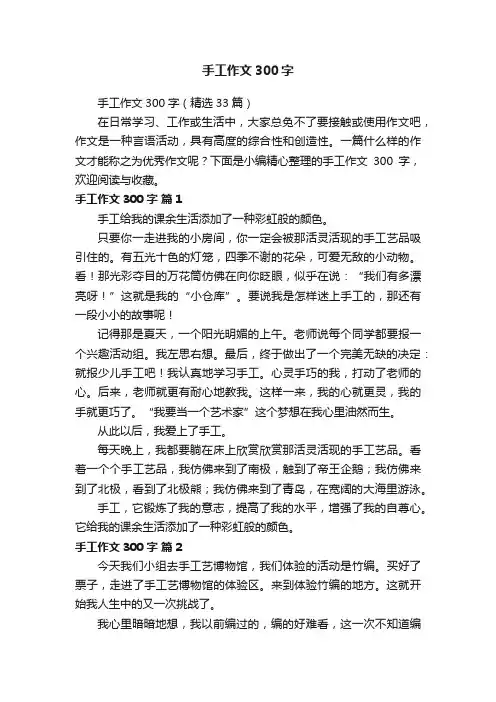 手工作文 300 字

手工作文 300 字（精选 33 篇）

在日常学习、工作或生活中，大家总免不了要接触或使用作文吧，作文是一种言语活动，具有高度的综合性和创造性。一篇什么样的作文才能称之为优秀作文呢？下面是小编精心整理的手工作文 300 字，欢迎阅读与收藏。

手工作文 300 字 篇 1

手工给我的课余生活添加了一种彩虹般的颜色。

只要你一走进我的小房间，你一定会被那活灵活现的手工艺品吸引住的。有五光十色的灯笼，四季不谢的花朵，可爱无敌的小动物。看！那光彩夺目的万花筒仿佛在向你眨眼，似乎在说：“我们有多漂亮呀！”这就是我的“小仓库”。要说我是怎样迷上手工的，那还有一段小小的故事呢！

记得那是夏天，一个阳光明媚的上午。老师说每个同学都要报一个兴趣活动组。我左思右想。最后，终于做出了一个完美无缺的决定：就报少儿手工吧！我认真地学习手工。心灵手巧的我，打动了老师的心。后来，老师就更有耐心地教我。这样一来，我的心就更灵，我的手就更巧了。“我要当一个艺术家”这个梦想在我心里油然而生。

从此以后，我爱上了手工。

每天晚上，我都要躺在床上欣赏欣赏那活灵活现的手工艺品。看着一个个手工艺品，我仿佛来到了南极，触到了帝王企鹅；我仿佛来到了北极，看到了北极熊；我仿佛来到了青岛，在宽阔的大海里游泳。

手工，它锻炼了我的意志，提高了我的水平，增强了我的自尊心。它给我的课余生活添加了一种彩虹般的颜色。

手工作文 300 字 篇 2

今天我们小组去手工艺博物馆，我们体验的活动是竹编。买好了票子，走进了手工艺博物馆的体验区。来到体验竹编的地方。这就开始我人生中的又一次挑战了。

我心里暗暗地想，我以前编过的，编的好难看，这一次不知道编